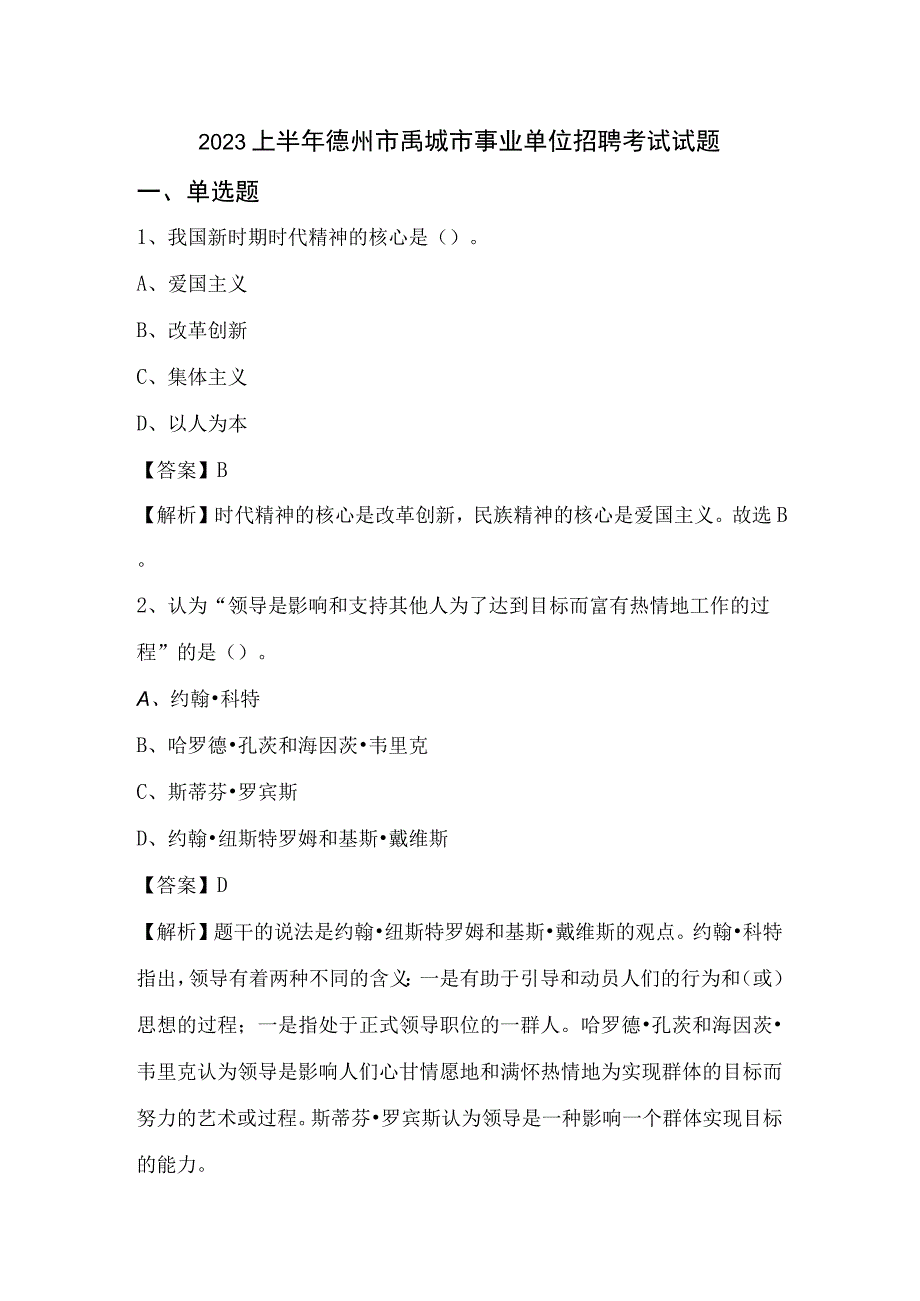 2023上半年德州市禹城市事业单位招聘考试试题

一、单选题

1、我国新时期时代精神的核心是（）。

A、爱国主义

B、改革创新

C、集体主义

D、以人为本

【答案】B

【解析】时代精神的核心是改革创新，民族精神的核心是爱国主义。故选B。

2、认为“领导是影响和支持其他人为了达到目标而富有热情地工作的过程”的是（）。

A、约翰•科特

B、哈罗德•孔茨和海因茨•韦里克

C、斯蒂芬•罗宾斯

D、约翰•纽斯特罗姆和基斯•戴维斯

【答案】D

【解析】题干的说法是约翰•纽斯特罗姆和基斯•戴维斯的观点。约翰•科特指出，领导有着两种不同的含义：一是有助于引导和动员人们的行为和(或)思想的过程；一是指处于正式领导职位的一群人。哈罗德•孔茨和海因茨•韦里克认为领导是影响人们心甘情愿地和满怀热情地为实现群体的目标而努力的艺术或过程。斯蒂芬•罗宾斯认为领导是一种影响一个群体实现目标的能力。